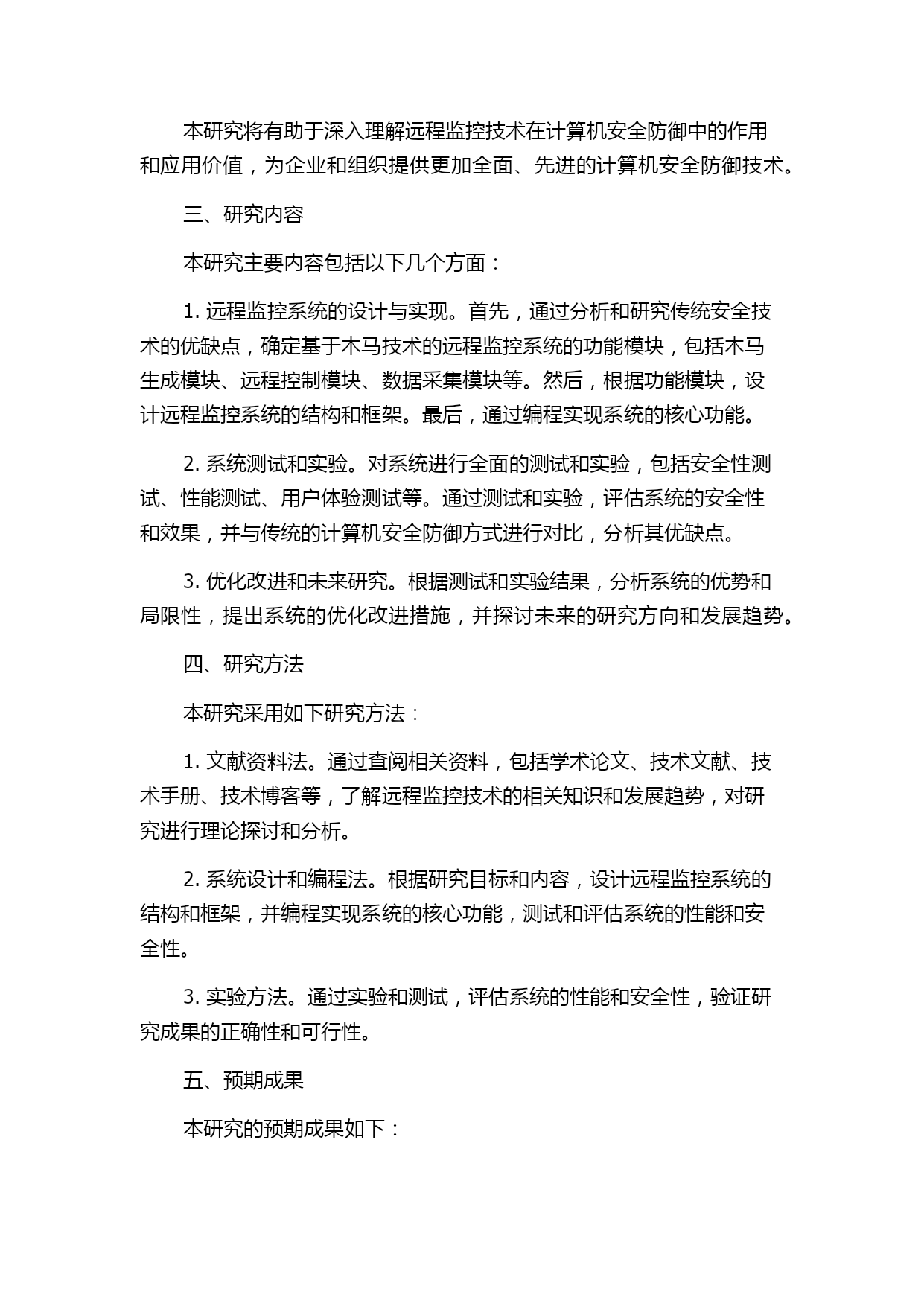 本研究将有助于深入理解远程监控技术在计算机安全防御中的作用和应用价值，为企业和组织提供更加全面、先进的计算机安全防御技术。

三、研究内容

本研究主要内容包括以下几个方面：

1. 远程监控系统的设计与实现。首先，通过分析和研究传统安全技术的优缺点，确定基于木马技术的远程监控系统的功能模块，包括木马生成模块、远程控制模块、数据采集模块等。然后，根据功能模块，设计远程监控系统的结构和框架。最后，通过编程实现系统的核心功能。

2. 系统测试和实验。对系统进行全面的测试和实验，包括安全性测试、性能测试、用户体验测试等。通过测试和实验，评估系统的安全性和效果，并与传统的计算机安全防御方式进行对比，分析其优缺点。

3. 优化改进和未来研究。根据测试和实验结果，分析系统的优势和局限性，提出系统的优化改进措施，并探讨未来的研究方向和发展趋势。

四、研究方法

本研究采用如下研究方法：

1. 文献资料法。通过查阅相关资料，包括学术论文、技术文献、技术手册、技术博客等，了解远程监控技术的相关知识和发展趋势，对研究进行理论探讨和分析。

2. 系统设计和编程法。根据研究目标和内容，设计远程监控系统的结构和框架，并编程实现系统的核心功能，测试和评估系统的性能和安全性。

3. 实验方法。通过实验和测试，评估系统的性能和安全性，验证研究成果的正确性和可行性。

五、预期成果

本研究的预期成果如下：